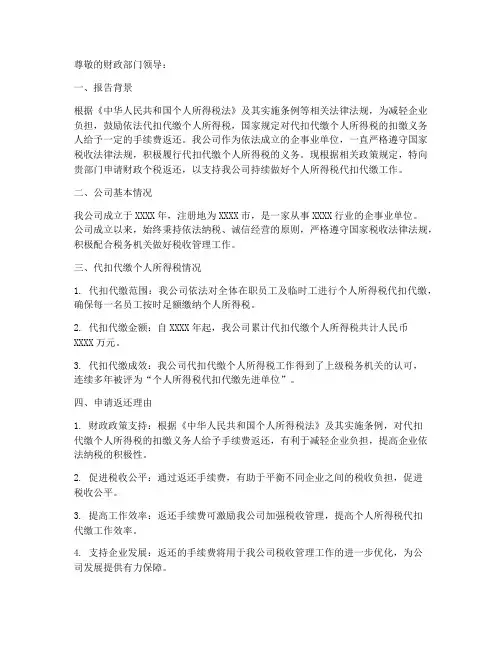 尊敬的财政部门领导：

一、报告背景

根据《中华人民共和国个人所得税法》及其实施条例等相关法律法规，为减轻企业负担，鼓励依法代扣代缴个人所得税，国家规定对代扣代缴个人所得税的扣缴义务人给予一定的手续费返还。我公司作为依法成立的企事业单位，一直严格遵守国家税收法律法规，积极履行代扣代缴个人所得税的义务。现根据相关政策规定，特向贵部门申请财政个税返还，以支持我公司持续做好个人所得税代扣代缴工作。

二、公司基本情况

我公司成立于XXXX年，注册地为XXXX市，是一家从事XXXX行业的企事业单位。公司成立以来，始终秉持依法纳税、诚信经营的原则，严格遵守国家税收法律法规，积极配合税务机关做好税收管理工作。

三、代扣代缴个人所得税情况

1. 代扣代缴范围：我公司依法对全体在职员工及临时工进行个人所得税代扣代缴，确保每一名员工按时足额缴纳个人所得税。

2. 代扣代缴金额：自XXXX年起，我公司累计代扣代缴个人所得税共计人民币XXXX万元。

3. 代扣代缴成效：我公司代扣代缴个人所得税工作得到了上级税务机关的认可，连续多年被评为“个人所得税代扣代缴先进单位”。

四、申请返还理由

1. 财政政策支持：根据《中华人民共和国个人所得税法》及其实施条例，对代扣代缴个人所得税的扣缴义务人给予手续费返还，有利于减轻企业负担，提高企业依法纳税的积极性。

2. 促进税收公平：通过返还手续费，有助于平衡不同企业之间的税收负担，促进税收公平。

3. 提高工作效率：返还手续费可激励我公司加强税收管理，提高个人所得税代扣代缴工作效率。

4. 支持企业发展：返还的手续费将用于我公司税收管理工作的进一步优化，为公司发展提供有力保障。